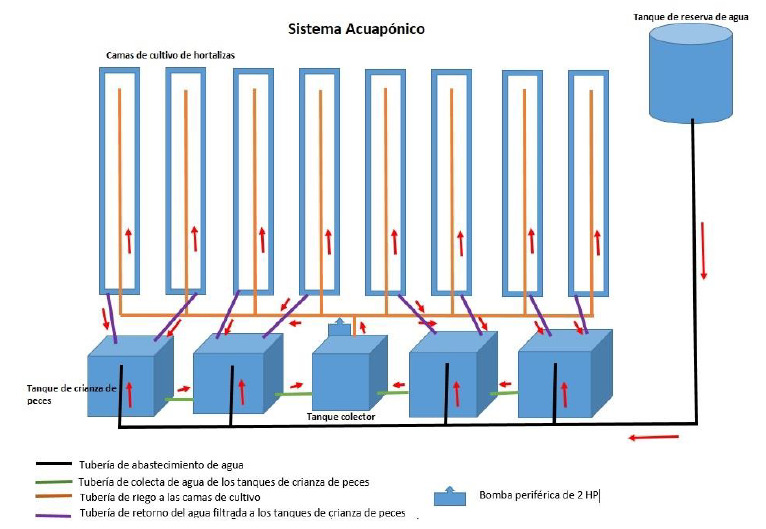 Sistema Acuapónico

Tanque de reserva de agua

Camas de cultivo de hortalizas

Tanque de crianza de peces

Tanque colector

Tubería de abastecimiento de agua
Tubería de colecta de agua de los tanques de crianza de peces
Tubería de riego a las camas de cultivo
Tubería de retorno del agua filtrada a los tanques de crianza de peces

Bomba periférica de 2 HP